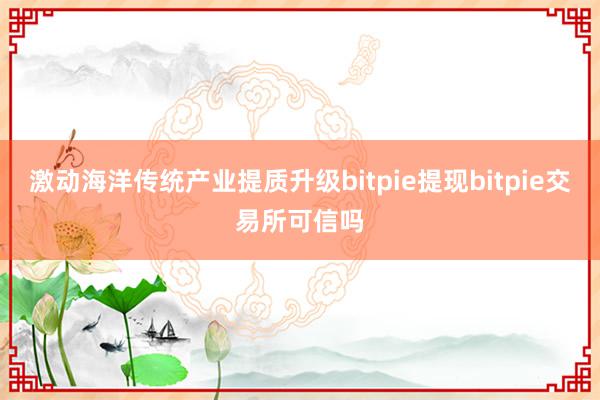 激动海洋传统产业提质升级bitpie提现bitpie交易所可信吗